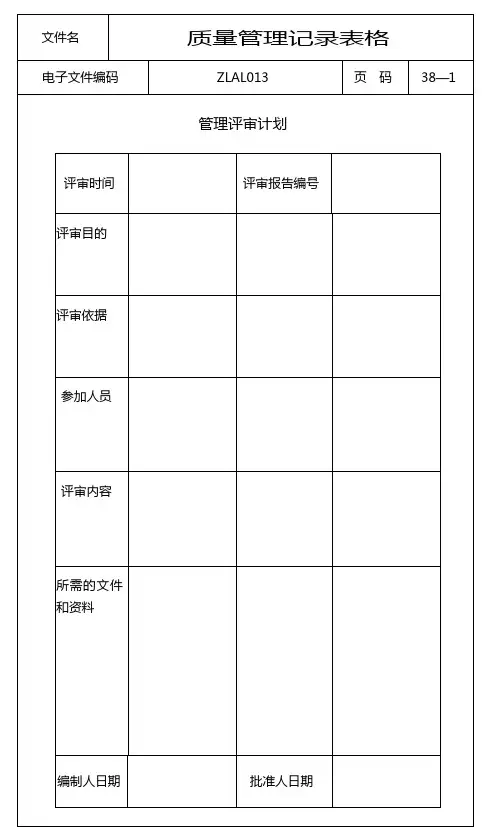 | 文件名 | 质量管理记录表格 | | |
|---|---|---|---|
| 电子文件编码 | ZLAL013 | 页 码 | 38—1 |

管理评审计划

| 评审时间 | | 评审报告编号 | |
|---|---|---|---|
| 评审目的 | | | |
| 评审依据 | | | |
| 参加人员 | | | |
| 评审内容 | | | |
| 所需的文件和资料 | | | |
| 编制人日期 | | 批准人日期 | |